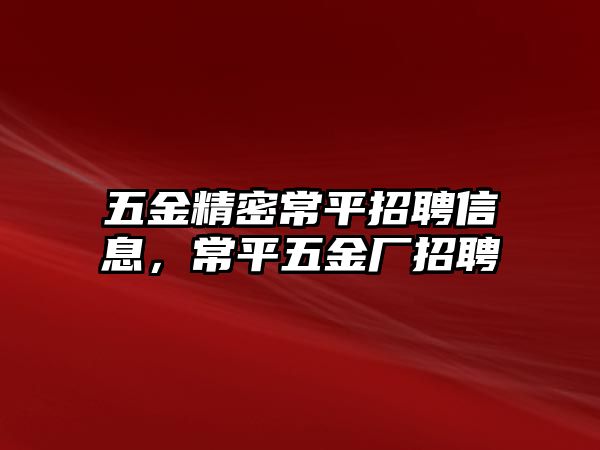 五金精密常平招聘信息，常平五金厂招聘